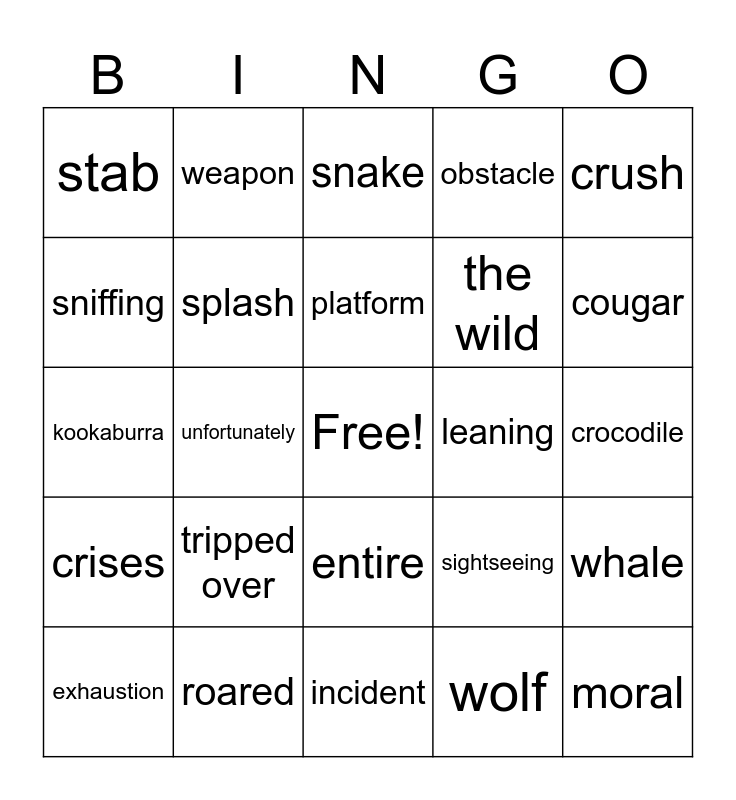 | B | I | N | G | O |
|---|---|---|---|---|
| stab | weapon | snake | obstacle | crush |
| sniffing | splash | platform | the wild | cougar |
| kookaburra | unfortunately | Free! | leaning | crocodile |
| crises | tripped over | entire | sightseeing | whale |
| exhaustion | roared | incident | wolf | moral |